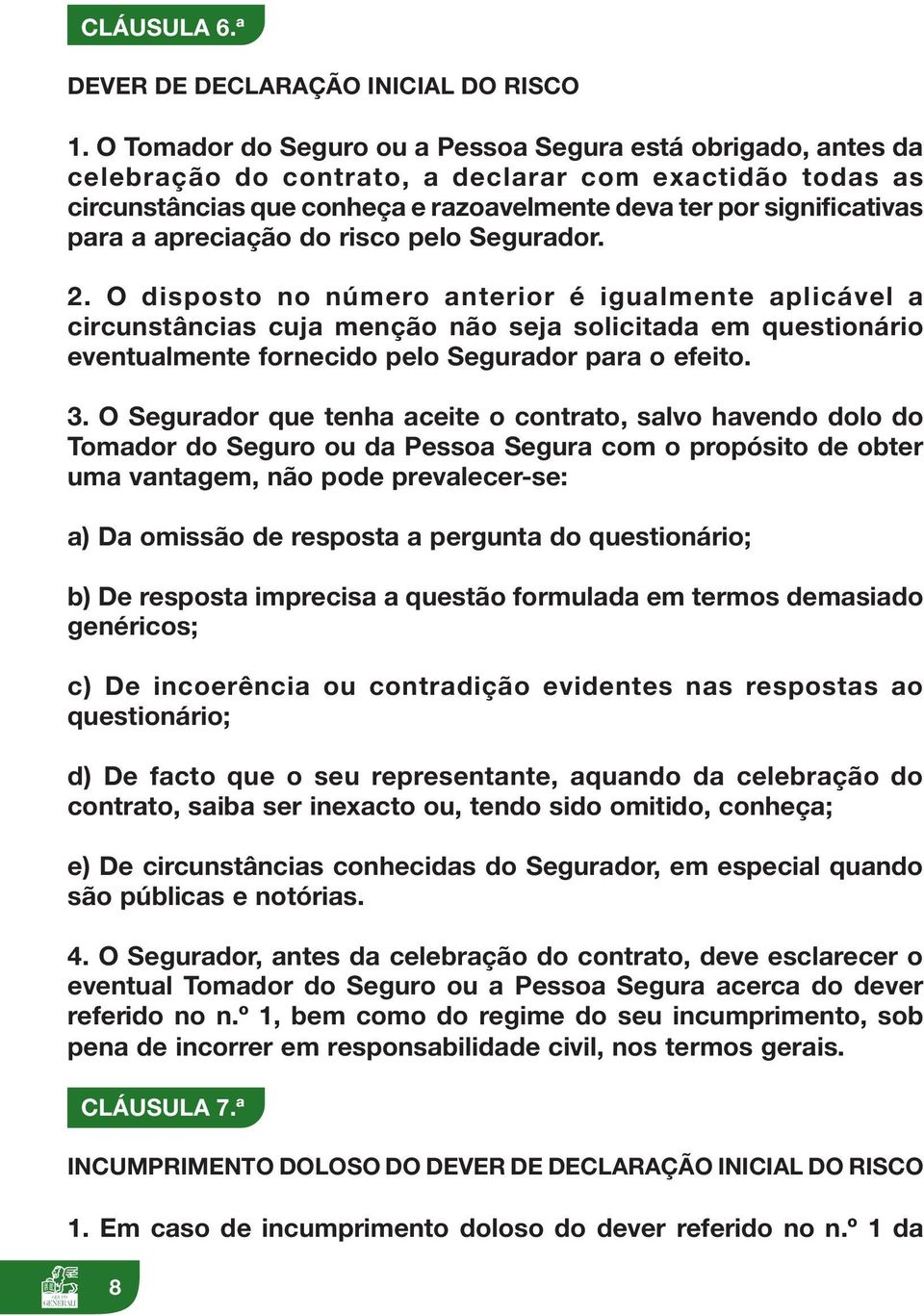 CLÁUSULA 6.ª

DEVER DE DECLARAÇÃO INICIAL DO RISCO

1. O Tomador do Seguro ou a Pessoa Segura está obrigado, antes da celebração do contrato, a declarar com exactidão todas as circunstâncias que conheça e razoavelmente deva ter por significativas para a apreciação do risco pelo Segurador.

2. O disposto no número anterior é igualmente aplicável a circunstâncias cuja menção não seja solicitada em questionário eventualmente fornecido pelo Segurador para o efeito.

3. O Segurador que tenha aceite o contrato, salvo havendo dolo do Tomador do Seguro ou da Pessoa Segura com o propósito de obter uma vantagem, não pode prevalecer-se:

a) Da omissão de resposta a pergunta do questionário;

b) De resposta imprecisa a questão formulada em termos demasiado genéricos;

c) De incoerência ou contradição evidentes nas respostas ao questionário;

d) De facto que o seu representante, aquando da celebração do contrato, saiba ser inexacto ou, tendo sido omitido, conheça;

e) De circunstâncias conhecidas do Segurador, em especial quando são públicas e notórias.

4. O Segurador, antes da celebração do contrato, deve esclarecer o eventual Tomador do Seguro ou a Pessoa Segura acerca do dever referido no n.º 1, bem como do regime do seu incumprimento, sob pena de incorrer em responsabilidade civil, nos termos gerais.

CLÁUSULA 7.ª

INCUMPRIMENTO DOLOSO DO DEVER DE DECLARAÇÃO INICIAL DO RISCO

1. Em caso de incumprimento doloso do dever referido no n.º 1 da

GENERALI

8